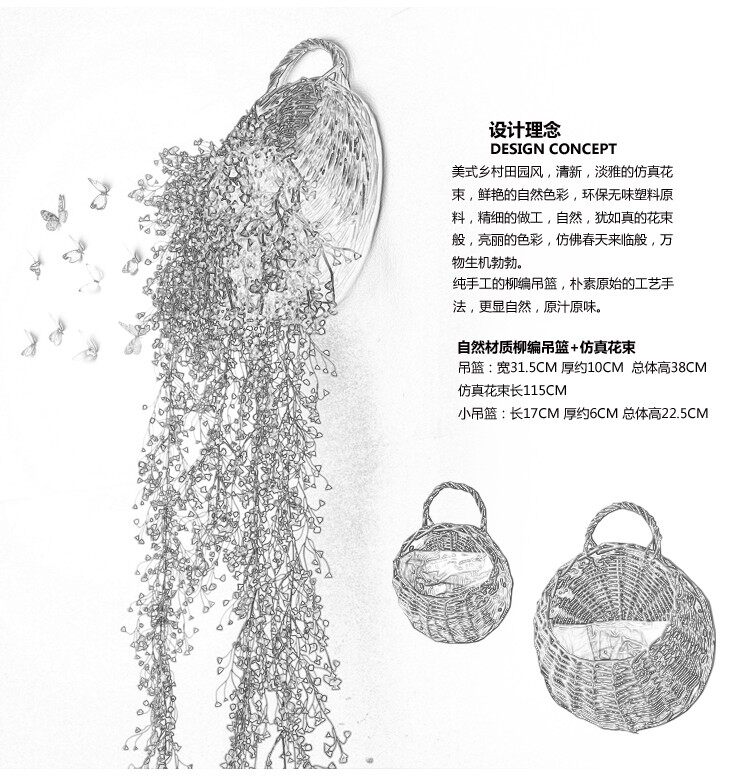 设计理念
DESIGN CONCEPT

美式乡村田园风，清新，淡雅的仿真花束，鲜艳的自然色彩，环保无味塑料原料，精细的做工，自然，犹如真的花束般，亮丽的色彩，仿佛春天来临般，万物生机勃勃。
纯手工的柳编吊篮，朴素原始的工艺手法，更显自然，原汁原味。

自然材质柳编吊篮+仿真花束
吊篮：宽31.5CM 厚约10CM 总体高38CM
仿真花束长115CM
小吊篮：长17CM 厚约6CM 总体高22.5CM